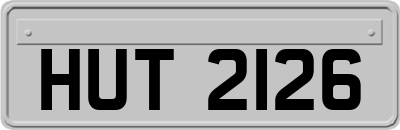 HUT 2126